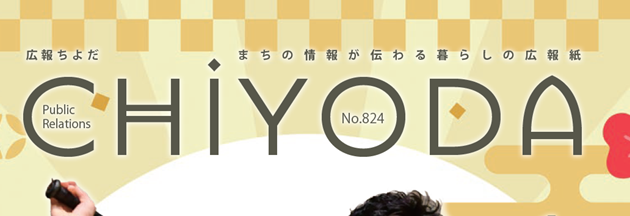 広報ちよだ

まちの情報が伝わる暮らしの広報紙

Public Relations

CHIYODA

No.824